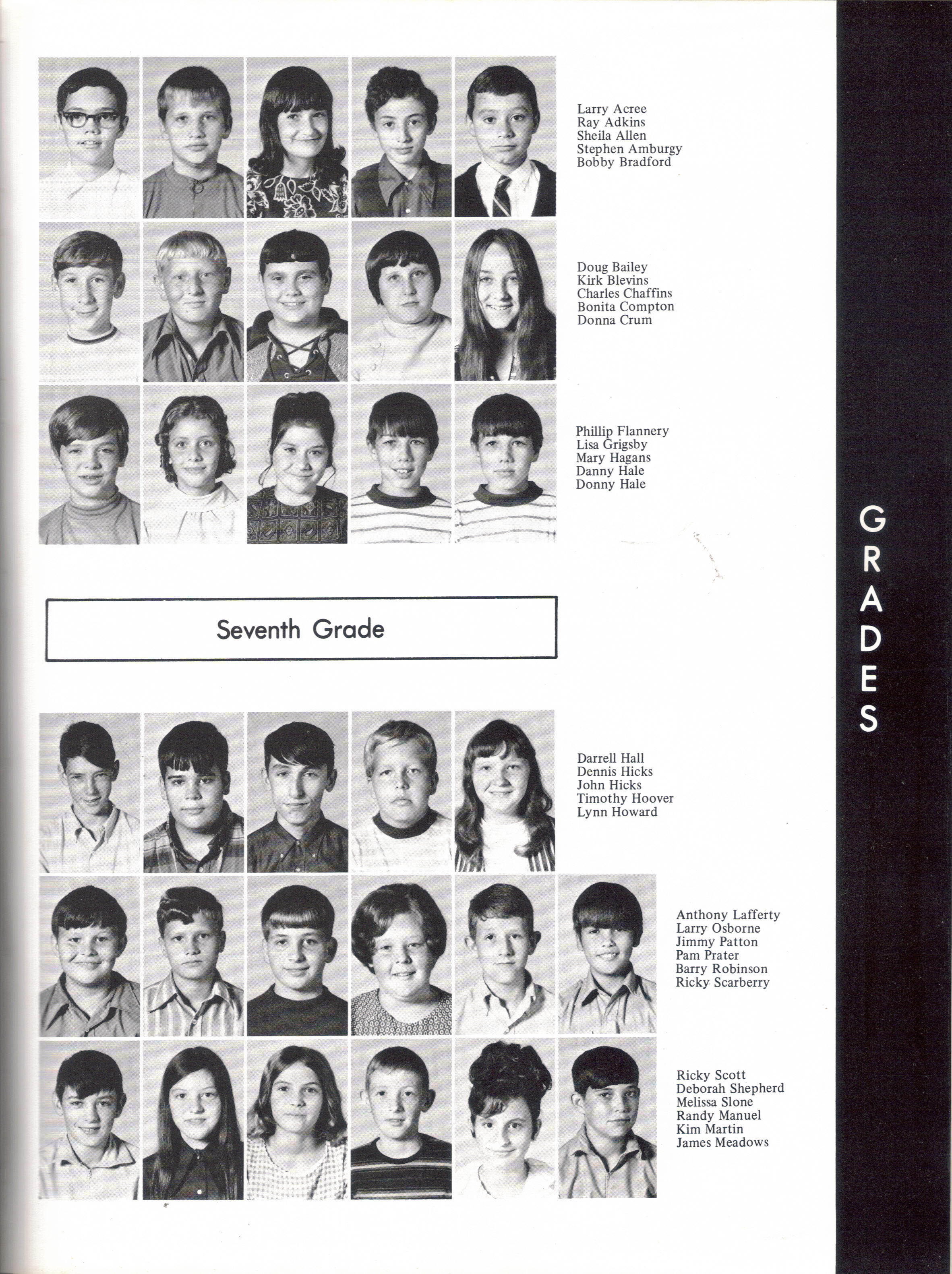 Larry Acree
Ray Adkins
Sheila Allen
Stephen Amburgy
Bobby Bradford

Doug Bailey
Kirk Blevins
Charles Chaffins
Bonita Compton
Donna Crum

Phillip Flannery
Lisa Grigsby
Mary Hagans
Danny Hale
Donny Hale

Seventh Grade

Darrell Hall
Dennis Hicks
John Hicks
Timothy Hoover
Lynn Howard

Anthony Lafferty
Larry Osborne
Jimmy Patton
Pam Prater
Barry Robinson
Ricky Scarberry

Ricky Scott
Deborah Shepherd
Melissa Slone
Randy Manuel
Kim Martin
James Meadows

GRADES